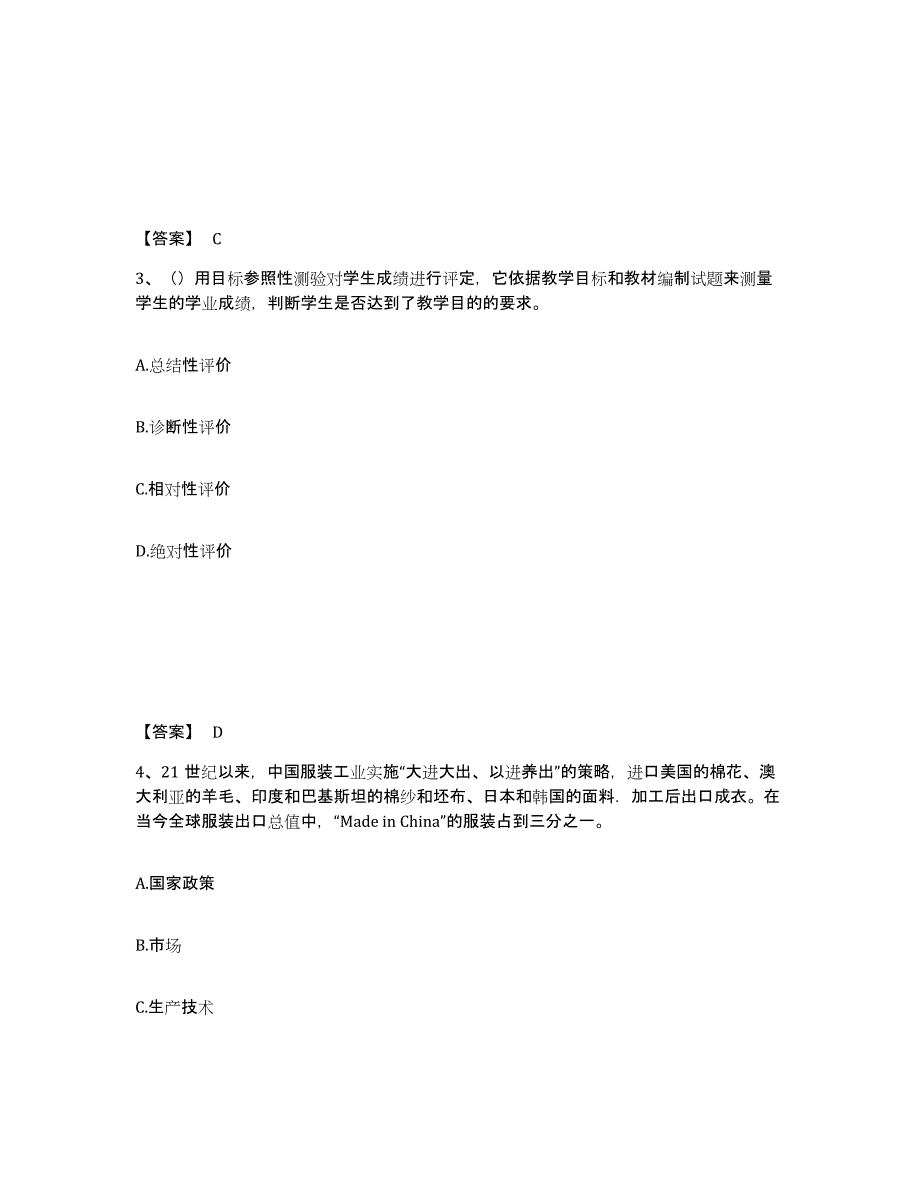 【答案】 C

3、（）用目标参照性测验对学生成绩进行评定，它依据教学目标和教材编制试题来测量学生的学业成绩，判断学生是否达到了教学目的的要求。

A.总结性评价

B.诊断性评价

C.相对性评价

D.绝对性评价

【答案】 D

4、21 世纪以来，中国服装工业实施“大进大出、以进养出”的策略，进口美国的棉花、澳大利亚的羊毛、印度和巴基斯坦的棉纱和坯布、日本和韩国的面料．加工后出口成衣。在当今全球服装出口总值中，“Made in China”的服装占到三分之一。

A.国家政策

B.市场

C.生产技术